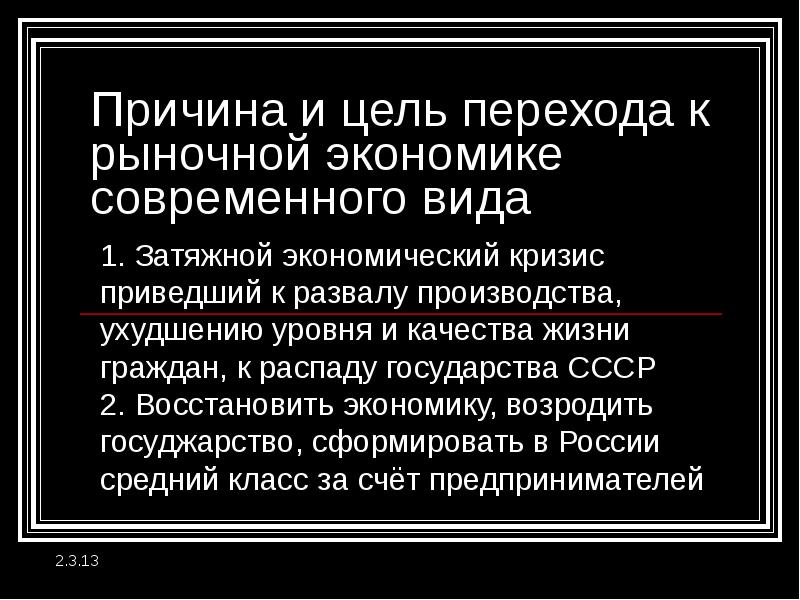 Причина и цель перехода к рыночной экономике современного вида

1. Затяжной экономический кризис приведший к развалу производства, ухудшению уровня и качества жизни граждан, к распаду государства СССР
2. Восстановить экономику, возродить госуджарство, сформировать в России средний класс за счёт предпринимателей

2.3.13